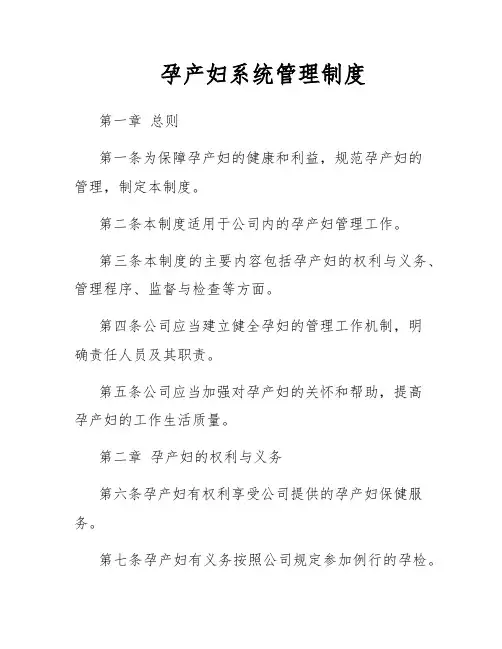 孕产妇系统管理制度

第一章 总则

第一条为保障孕产妇的健康和利益，规范孕产妇的管理，制定本制度。

第二条本制度适用于公司内的孕产妇管理工作。

第三条本制度的主要内容包括孕产妇的权利与义务、管理程序、监督与检查等方面。

第四条公司应当建立健全孕妇的管理工作机制，明确责任人员及其职责。

第五条公司应当加强对孕产妇的关怀和帮助，提高孕产妇的工作生活质量。

第二章 孕产妇的权利与义务

第六条孕产妇有权利享受公司提供的孕产妇保健服务。

第七条孕产妇有义务按照公司规定参加例行的孕检。